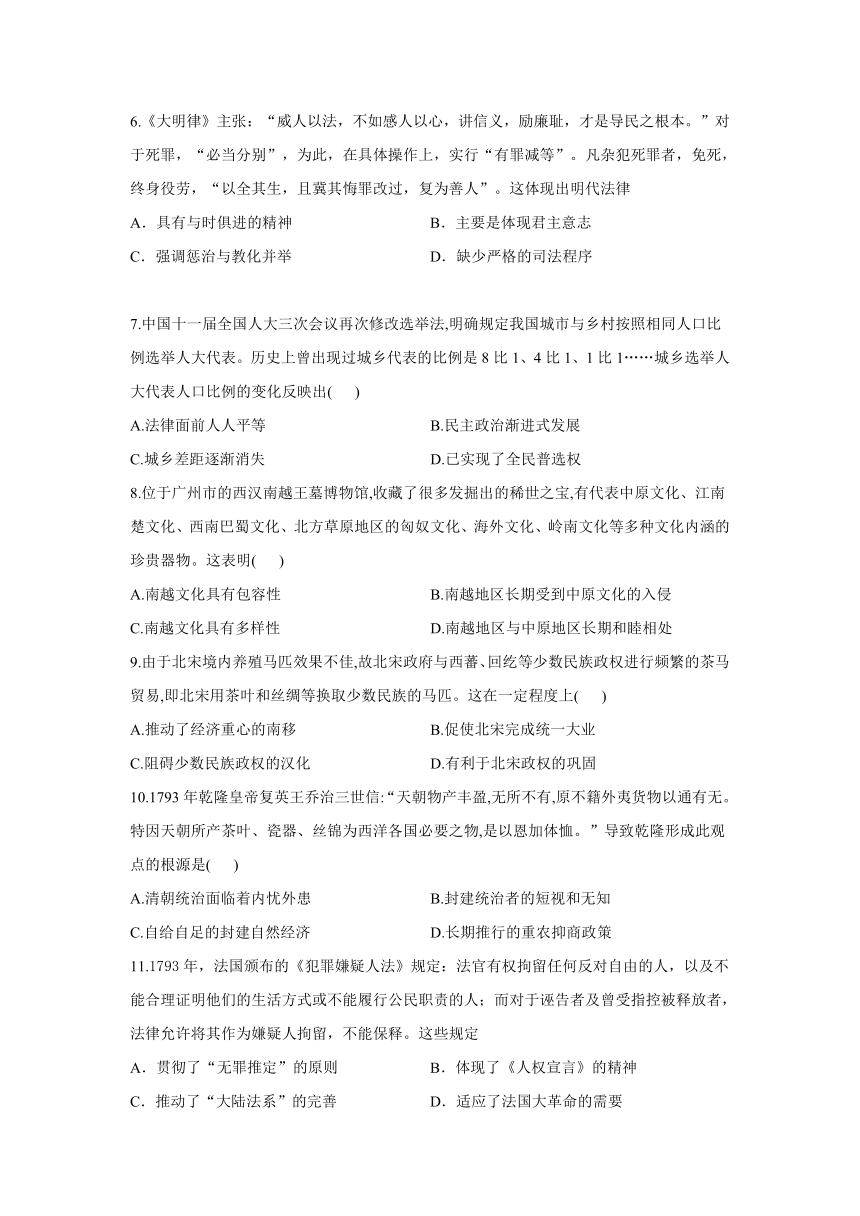 6.《大明律》主张：“威人以法，不如感人以心，讲信义，励廉耻，才是导民之根本。”对于死罪，“必当分别”，为此，在具体操作上，实行“有罪减等”。凡杂犯死罪者，免死，终身役劳，“以全其生，且冀其悔罪改过，复为善人”。这体现出明代法律

A．具有与时俱进的精神　　B．主要是体现君主意志

C．强调惩治与教化并举　　D．缺少严格的司法程序

7.中国十一届全国人大三次会议再次修改选举法,明确规定我国城市与乡村按照相同人口比例选举人大代表。历史上曾出现过城乡代表的比例是 8 比 1、4 比 1、1 比 1……城乡选举人大代表人口比例的变化反映出(　　)

A.法律面前人人平等　　B.民主政治渐进式发展

C.城乡差距逐渐消失　　D.已实现了全民普选权

8.位于广州市的西汉南越王墓博物馆,收藏了很多发掘出的稀世之宝,有代表中原文化、江南楚文化、西南巴蜀文化、北方草原地区的匈奴文化、海外文化、岭南文化等多种文化内涵的珍贵器物。这表明(　　)

A.南越文化具有包容性　　B.南越地区长期受到中原文化的入侵

C.南越文化具有多样性　　D.南越地区与中原地区长期和睦相处

9.由于北宋境内养殖马匹效果不佳,故北宋政府与西蕃、回纥等少数民族政权进行频繁的茶马贸易,即北宋用茶叶和丝绸等换取少数民族的马匹。这在一定程度上(　　)

A.推动了经济重心的南移　　B.促使北宋完成统一大业

C.阻碍少数民族政权的汉化　　D.有利于北宋政权的巩固

10.1793 年乾隆皇帝复英王乔治三世信:“天朝物产丰盈,无所不有,原不籍外夷货物以通有无。特因天朝所产茶叶、瓷器、丝锦为西洋各国必要之物,是以恩加体恤。”导致乾隆形成此观点的根源是(　　)

A.清朝统治面临着内忧外患　　B.封建统治者的短视和无知

C.自给自足的封建自然经济　　D.长期推行的重农抑商政策

11.1793 年，法国颁布的《犯罪嫌疑人法》规定：法官有权拘留任何反对自由的人，以及不能合理证明他们的生活方式或不能履行公民职责的人；而对于诬告者及曾受指控被释放者，法律允许将其作为嫌疑人拘留，不能保释。这些规定

A．贯彻了“无罪推定”的原则　　B．体现了《人权宣言》的精神

C．推动了“大陆法系”的完善　　D．适应了法国大革命的需要